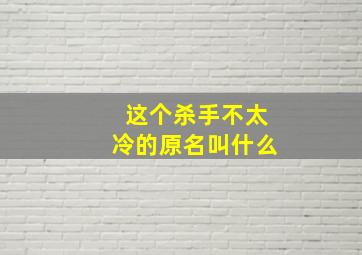 这个杀手不太冷的原名叫什么